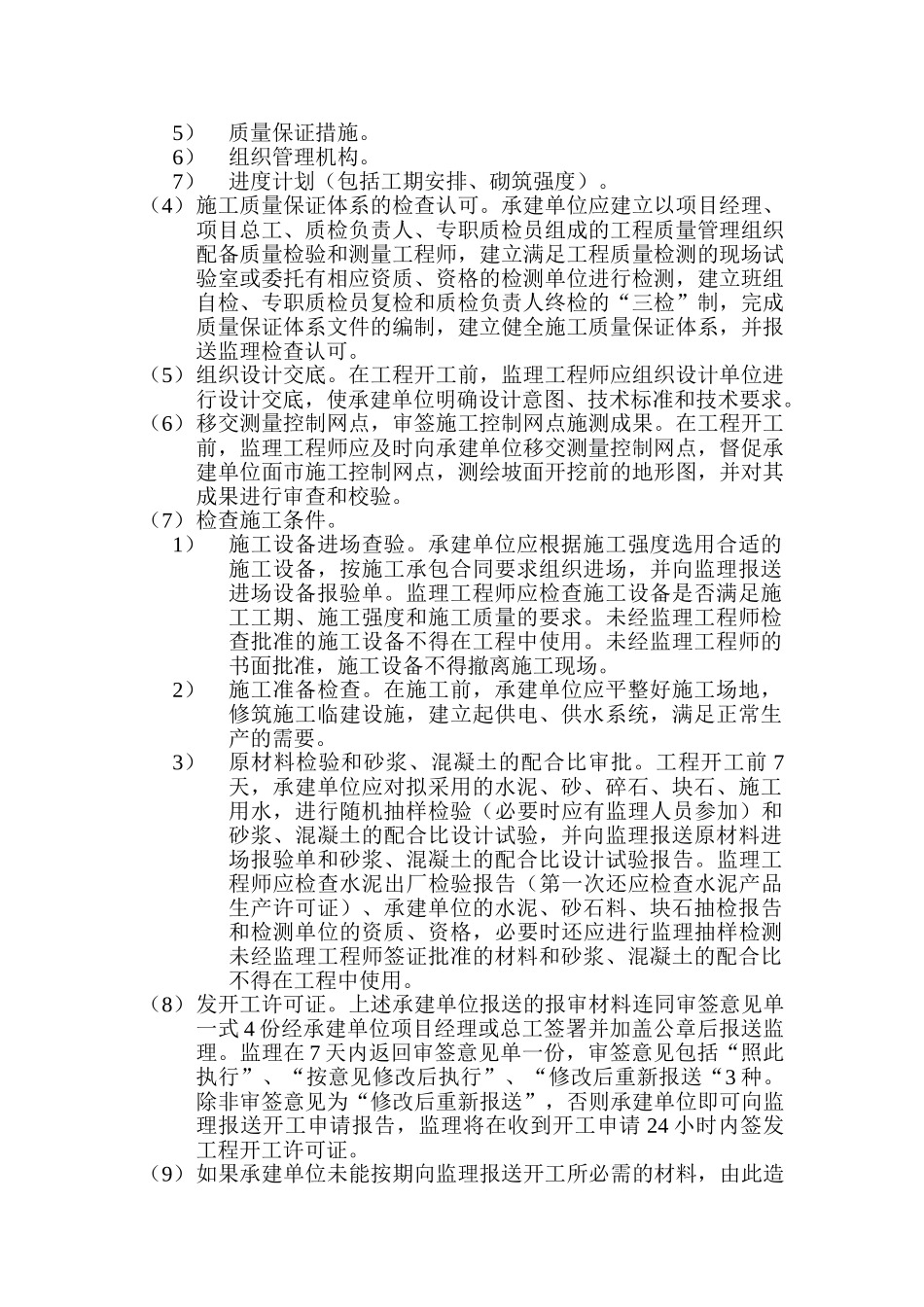 5） 质量保证措施。
6） 组织管理机构。
7） 进度计划（包括工期安排、砌筑强度）。
（4）施工质量保证体系的检查认可。承建单位应建立以项目经理、项目总工、质检负责人、专职质检员组成的工程质量管理组织配备质量检验和测量工程师，建立满足工程质量检测的现场试验室或委托有相应资质、资格的检测单位进行检测，建立班组自检、专职质检员复检和质检负责人终检的“三检”制，完成质量保证体系文件的编制，建立健全施工质量保证体系，并报送监理检查认可。
（5）组织设计交底。在工程开工前，监理工程师应组织设计单位进行设计交底，使承建单位明确设计意图、技术标准和技术要求。
（6）移交测量控制网点，审签施工控制网点施测成果。在工程开工前，监理工程师应及时向承建单位移交测量控制网点，督促承建单位面市施工控制网点，测绘坡面开挖前的地形图，并对其成果进行审查和校验。
（7）检查施工条件。
1） 施工设备进场查验。承建单位应根据施工强度选用合适的施工设备，按施工承包合同要求组织进场，并向监理报送进场设备报验单。监理工程师应检查施工设备是否满足施工工期、施工强度和施工质量的要求。未经监理工程师检查批准的施工设备不得在工程中使用。未经监理工程师的书面批准，施工设备不得撤离施工现场。
2） 施工准备检查。在施工前，承建单位应平整好施工场地，修筑施工临建设施，建立起供电、供水系统，满足正常生产的需要。
3） 原材料检验和砂浆、混凝土的配合比审批。工程开工前 7 天，承建单位应对拟采用的水泥、砂、碎石、块石、施工用水，进行随机抽样检验（必要时应有监理人员参加）和砂浆、混凝土的配合比设计试验，并向监理报送原材料进场报验单和砂浆、混凝土的配合比设计试验报告。监理工程师应检查水泥出厂检验报告（第一次还应检查水泥产品生产许可证）、承建单位的水泥、砂石料、块石抽检报告和检测单位的资质、资格，必要时还应进行监理抽样检测未经监理工程师签证批准的材料和砂浆、混凝土的配合比不得在工程中使用。
（8）发开工许可证。上述承建单位报送的报审材料连同审签意见单一式 4 份经承建单位项目经理或总工签署并加盖公章后报送监理。监理在 7 天内返回审签意见单一份，审签意见包括“照此执行”、“按意见修改后执行”、“修改后重新报送“3 种。除非审签意见为“修改后重新报送”，否则承建单位即可向监理报送开工申请报告，监理将在收到开工申请 24 小时内签发工程开工许可证。
（9）如果承建单位未能按期向监理报送开工所必需的材料，由此造